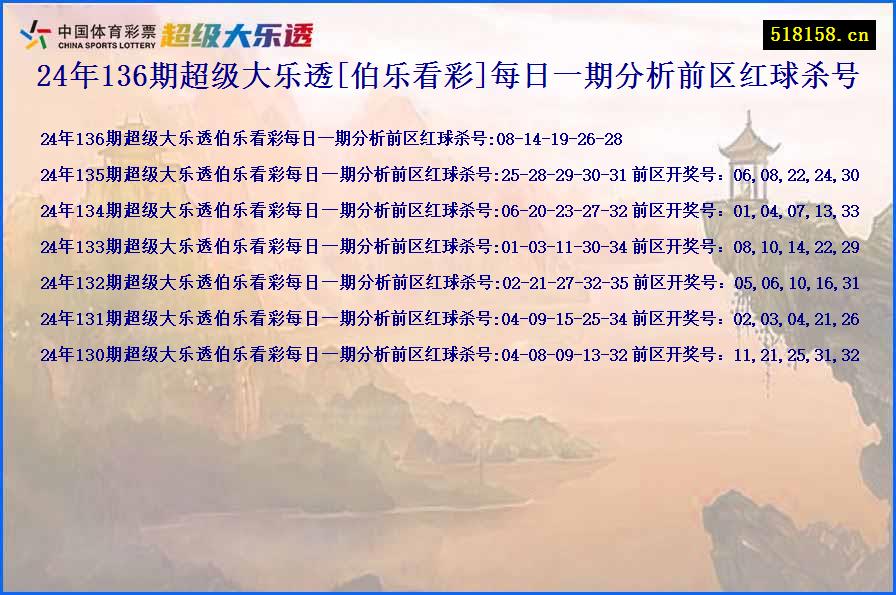 中国体育彩票
CHINA SPORTS LOTTERY
超级大乐透

518158.cn

24年136期超级大乐透[伯乐看彩]每日一期分析前区红球杀号

24年136期超级大乐透伯乐看彩每日一期分析前区红球杀号:08-14-19-26-28

24年135期超级大乐透伯乐看彩每日一期分析前区红球杀号:25-28-29-30-31 前区开奖号：06,08,22,24,30

24年134期超级大乐透伯乐看彩每日一期分析前区红球杀号:06-20-23-27-32 前区开奖号：01,04,07,13,33

24年133期超级大乐透伯乐看彩每日一期分析前区红球杀号:01-03-11-30-34 前区开奖号：08,10,14,22,29

24年132期超级大乐透伯乐看彩每日一期分析前区红球杀号:02-21-27-32-35 前区开奖号：05,06,10,16,31

24年131期超级大乐透伯乐看彩每日一期分析前区红球杀号:04-09-15-25-34 前区开奖号：02,03,04,21,26

24年130期超级大乐透伯乐看彩每日一期分析前区红球杀号:04-08-09-13-32 前区开奖号：11,21,25,31,32